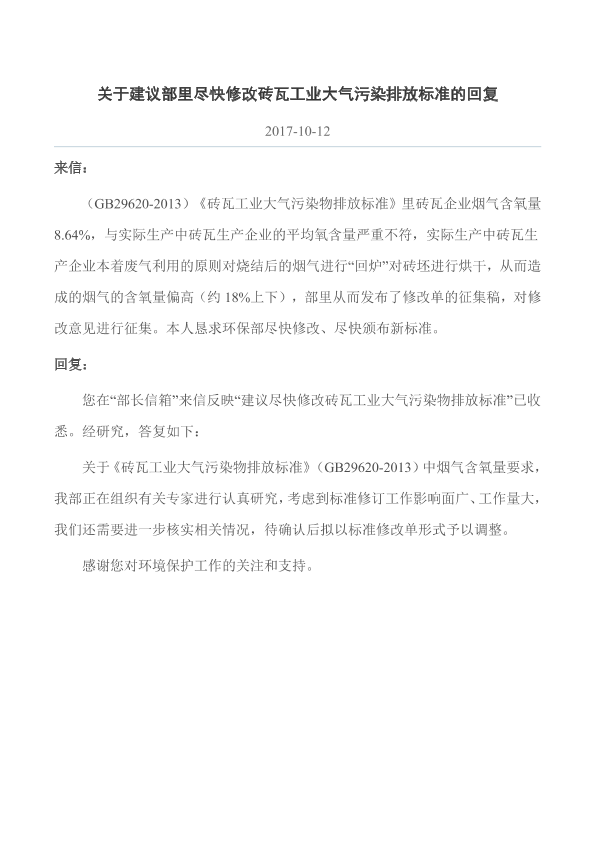 关于建议部里尽快修改砖瓦工业大气污染排放标准的回复

2017-10-12

来信：

（GB29620-2013）《砖瓦工业大气污染物排放标准》里砖瓦企业烟气含氧量8.64%，与实际生产中砖瓦生产企业的平均氧含量严重不符，实际生产中砖瓦生产企业本着废气利用的原则对烧结后的烟气进行“回炉”对砖坯进行烘干，从而造成的烟气的含氧量偏高（约18%上下），部里从而发布了修改单的征集稿，对修改意见进行征集。本人恳求环保部尽快修改、尽快颁布新标准。

回复：

您在“部长信箱”来信反映“建议尽快修改砖瓦工业大气污染物排放标准”已收悉。经研究，答复如下：

关于《砖瓦工业大气污染物排放标准》（GB29620-2013）中烟气含氧量要求，我部正在组织有关专家进行认真研究，考虑到标准修订工作影响面广、工作量大，我们还需要进一步核实相关情况，待确认后拟以标准修改单形式予以调整。

感谢您对环境保护工作的关注和支持。